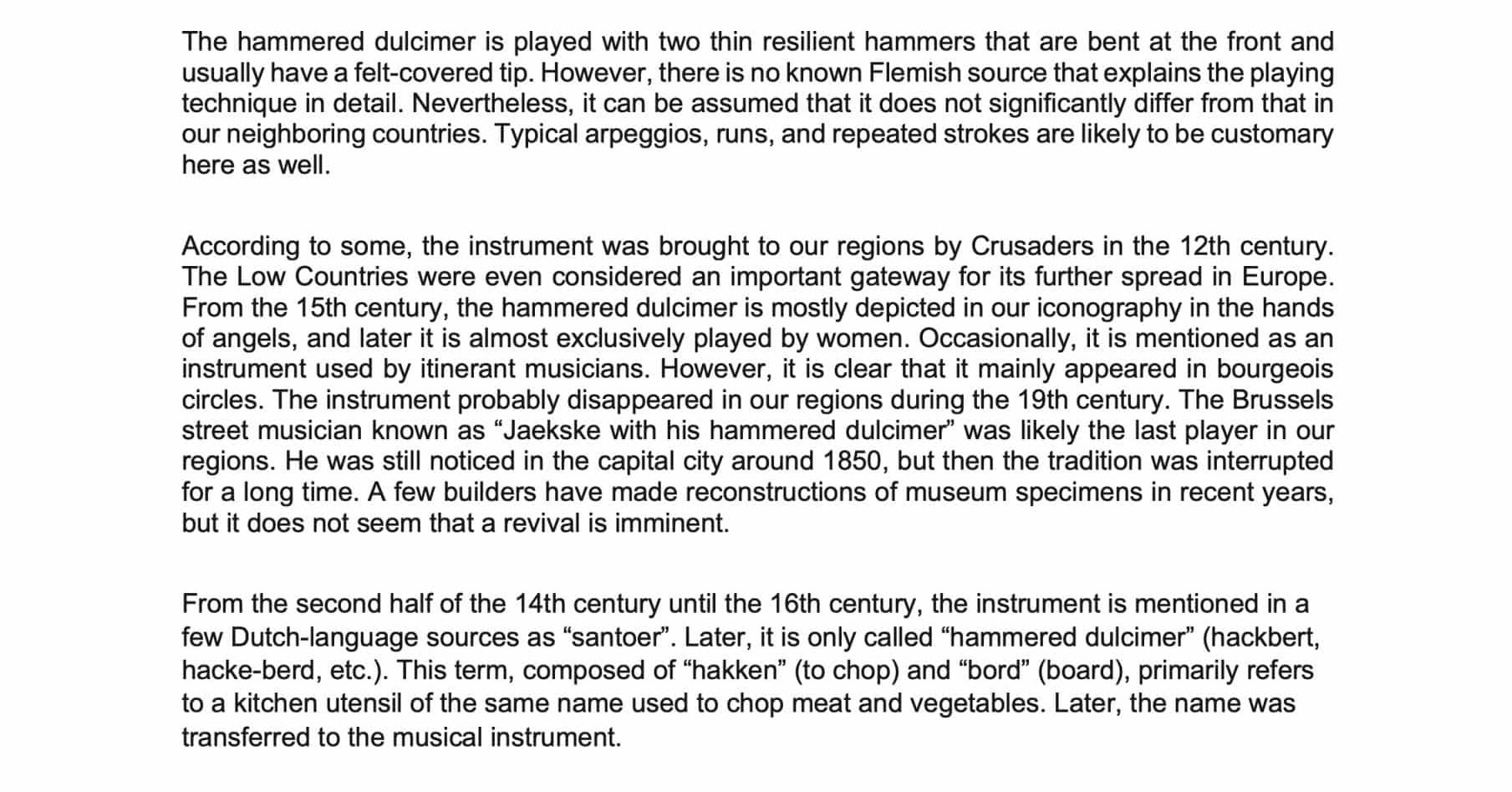 The hammered dulcimer is played with two thin resilient hammers that are bent at the front and usually have a felt-covered tip. However, there is no known Flemish source that explains the playing technique in detail. Nevertheless, it can be assumed that it does not significantly differ from that in our neighboring countries. Typical arpeggios, runs, and repeated strokes are likely to be customary here as well.

According to some, the instrument was brought to our regions by Crusaders in the 12th century. The Low Countries were even considered an important gateway for its further spread in Europe. From the 15th century, the hammered dulcimer is mostly depicted in our iconography in the hands of angels, and later it is almost exclusively played by women. Occasionally, it is mentioned as an instrument used by itinerant musicians. However, it is clear that it mainly appeared in bourgeois circles. The instrument probably disappeared in our regions during the 19th century. The Brussels street musician known as “Jaekske with his hammered dulcimer” was likely the last player in our regions. He was still noticed in the capital city around 1850, but then the tradition was interrupted for a long time. A few builders have made reconstructions of museum specimens in recent years, but it does not seem that a revival is imminent.

From the second half of the 14th century until the 16th century, the instrument is mentioned in a few Dutch-language sources as “santoer”. Later, it is only called “hammered dulcimer” (hackbert, hacke-berd, etc.). This term, composed of “hakken” (to chop) and “bord” (board), primarily refers to a kitchen utensil of the same name used to chop meat and vegetables. Later, the name was transferred to the musical instrument.